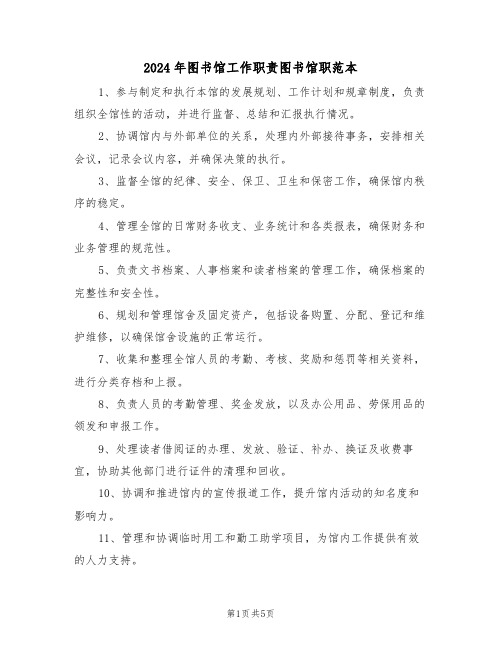 2024年图书馆工作职责图书馆职范本

1、参与制定和执行本馆的发展规划、工作计划和规章制度，负责组织全馆性的活动，并进行监督、总结和汇报执行情况。

2、协调馆内与外部单位的关系，处理内外部接待事务，安排相关会议，记录会议内容，并确保决策的执行。

3、监督全馆的纪律、安全、保卫、卫生和保密工作，确保馆内秩序的稳定。

4、管理全馆的日常财务收支、业务统计和各类报表，确保财务和业务管理的规范性。

5、负责文书档案、人事档案和读者档案的管理工作，确保档案的完整性和安全性。

6、规划和管理馆舍及固定资产，包括设备购置、分配、登记和维护维修，以确保馆舍设施的正常运行。

7、收集和整理全馆人员的考勤、考核、奖励和惩罚等相关资料，进行分类存档和上报。

8、负责人员的考勤管理、奖金发放，以及办公用品、劳保用品的领发和审报工作。

9、处理读者借阅证的办理、发放、验证、补办、换证及收费事宜，协助其他部门进行证件的清理和回收。

10、协调和推进馆内的宣传报道工作，提升馆内活动的知名度和影响力。

11、管理和协调临时用工和勤工助学项目，为馆内工作提供有效的人力支持。

第1页共5页